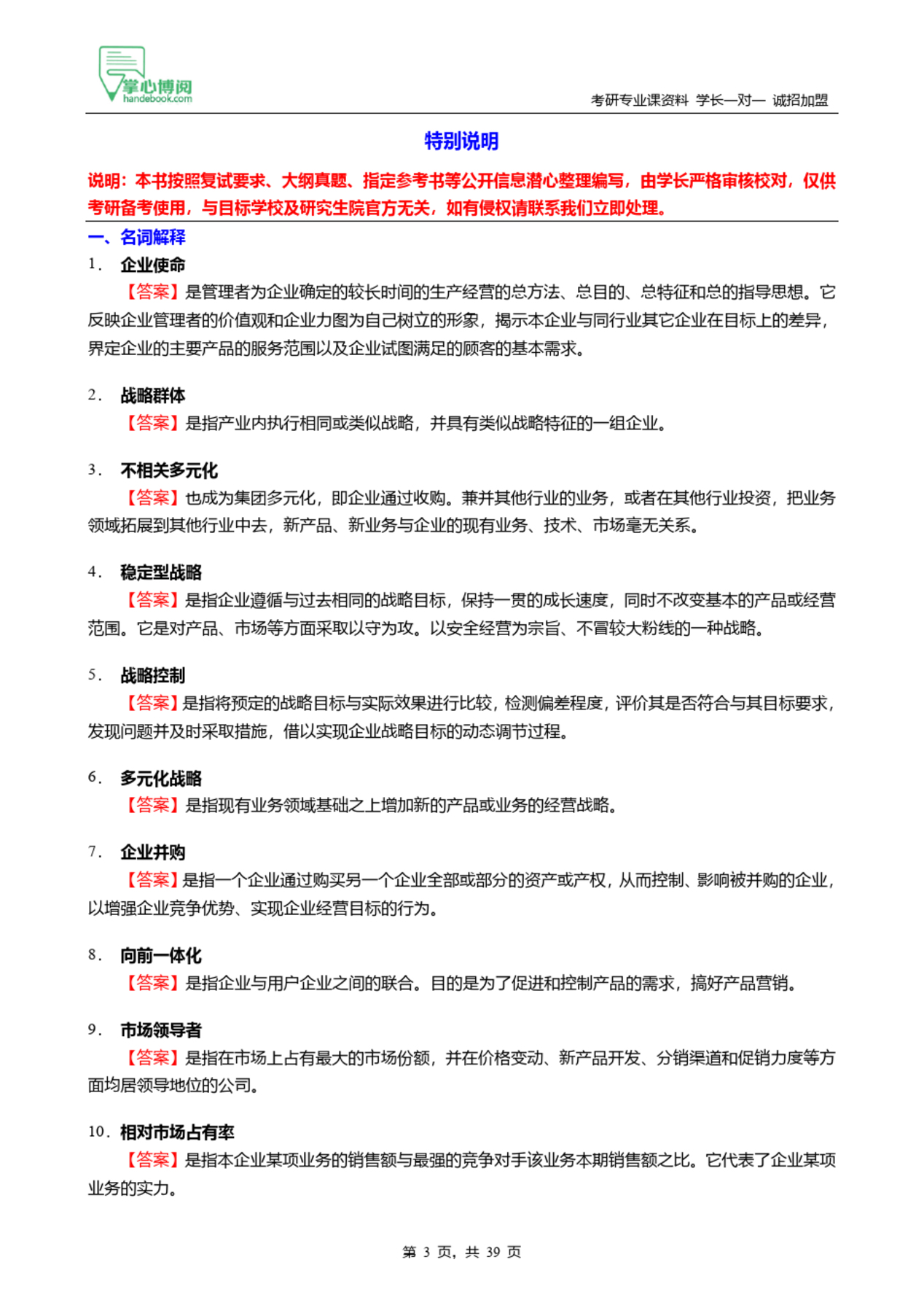 掌心博阅
handebook.com

考研专业课资料 学长一对一 诚招加盟

特别说明

说明：本书按照复试要求、大纲真题、指定参考书等公开信息潜心整理编写，由学长严格审核校对，仅供考研备考使用，与目标学校及研究生院官方无关，如有侵权请联系我们立即处理。

一、名词解释

1. 企业使命

【答案】是管理者为企业确定的较长时间的生产经营的总方法、总目的、总特征和总的指导思想。它反映企业管理者的价值观和企业力图为自己树立的形象，揭示本企业与同行业其它企业在目标上的差异，界定企业的主要产品的服务范围以及企业试图满足的顾客的基本需求。

2. 战略群体

【答案】是指产业内执行相同或类似战略，并具有类似战略特征的一组企业。

3. 不相关多元化

【答案】也成为集团多元化，即企业通过收购。兼并其他行业的业务，或者在其他行业投资，把业务领域拓展到其他行业中去，新产品、新业务与企业的现有业务、技术、市场毫无关系。

4. 稳定型战略

【答案】是指企业遵循与过去相同的战略目标，保持一贯的成长速度，同时不改变基本的产品或经营范围。它是对产品、市场等方面采取以守为攻。以安全经营为宗旨、不冒较大粉线的一种战略。

5. 战略控制

【答案】是指将预定的战略目标与实际效果进行比较，检测偏差程度，评价其是否符合与其目标要求，发现问题并及时采取措施，借以实现企业战略目标的动态调节过程。

6. 多元化战略

【答案】是指现有业务领域基础之上增加新的产品或业务的经营战略。

7. 企业并购

【答案】是指一个企业通过购买另一个企业全部或部分的资产或产权，从而控制、影响被并购的企业，以增强企业竞争优势、实现企业经营目标的行为。

8. 向前一体化

【答案】是指企业与用户企业之间的联合。目的是为了促进和控制产品的需求，搞好产品营销。

9. 市场领导者

【答案】是指在市场上占有最大的市场份额，并在价格变动、新产品开发、分销渠道和促销力度等方面均居领导地位的公司。

10. 相对市场占有率

【答案】是指本企业某项业务的销售额与最强的竞争对手该业务本期销售额之比。它代表了企业某项业务的实力。

第 3 页，共 39 页